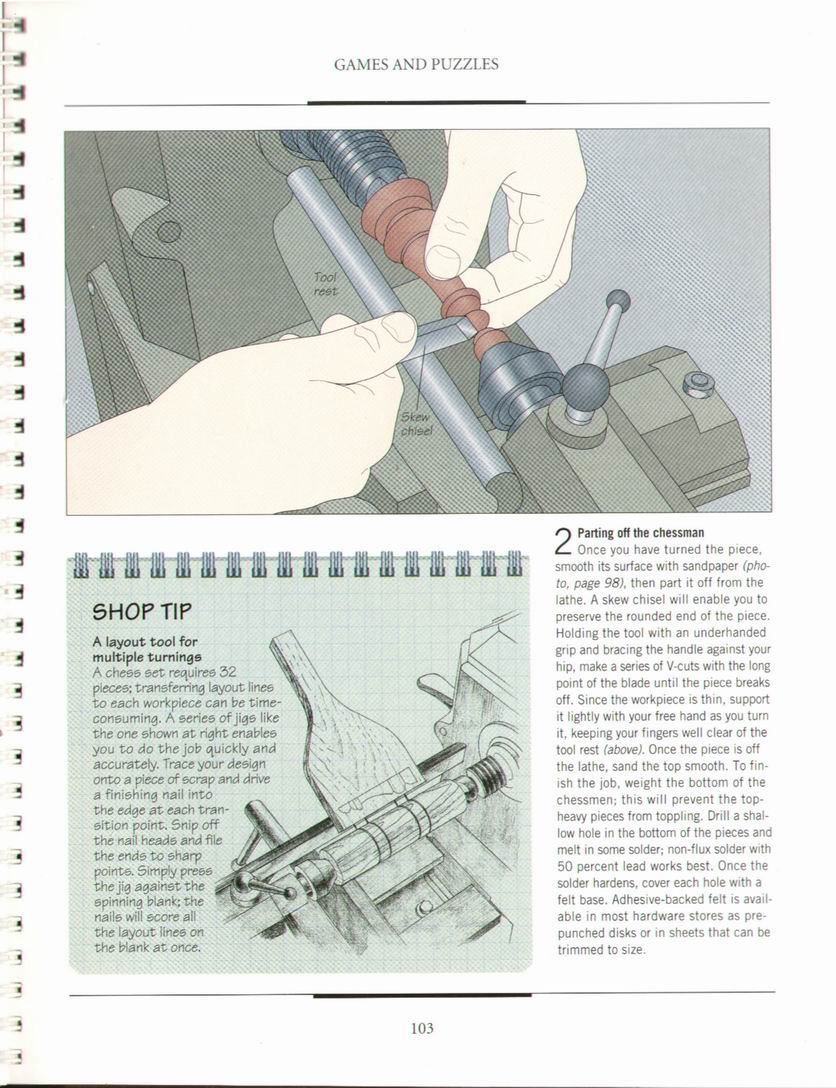 GAMES AND PUZZLES

Tool rest

Skew chisel

SHOP TIP

A layout tool for multiple turnings
A chess set requires 32 pieces; transferring layout lines to each workpiece can be time-consuming. A series of jigs like the one shown at right enables you to do the job quickly and accurately. Trace your design onto a piece of scrap and drive a finishing nail into the edge at each transition point. Snip off the nail heads and file the ends to sharp points. Simply press the jig against the spinning blank; the nails will score all the layout lines on the blank at once.

2 Parting off the chessman
Once you have turned the piece, smooth its surface with sandpaper (photo, page 98), then part it off from the lathe. A skew chisel will enable you to preserve the rounded end of the piece. Holding the tool with an underhanded grip and bracing the handle against your hip, make a series of V-cuts with the long point of the blade until the piece breaks off. Since the workpiece is thin, support it lightly with your free hand as you turn it, keeping your fingers well clear of the tool rest (above). Once the piece is off the lathe, sand the top smooth. To finish the job, weight the bottom of the chessmen; this will prevent the top-heavy pieces from toppling. Drill a shallow hole in the bottom of the pieces and melt in some solder; non-flux solder with 50 percent lead works best. Once the solder hardens, cover each hole with a felt base. Adhesive-backed felt is available in most hardware stores as pre-punched disks or in sheets that can be trimmed to size.

103